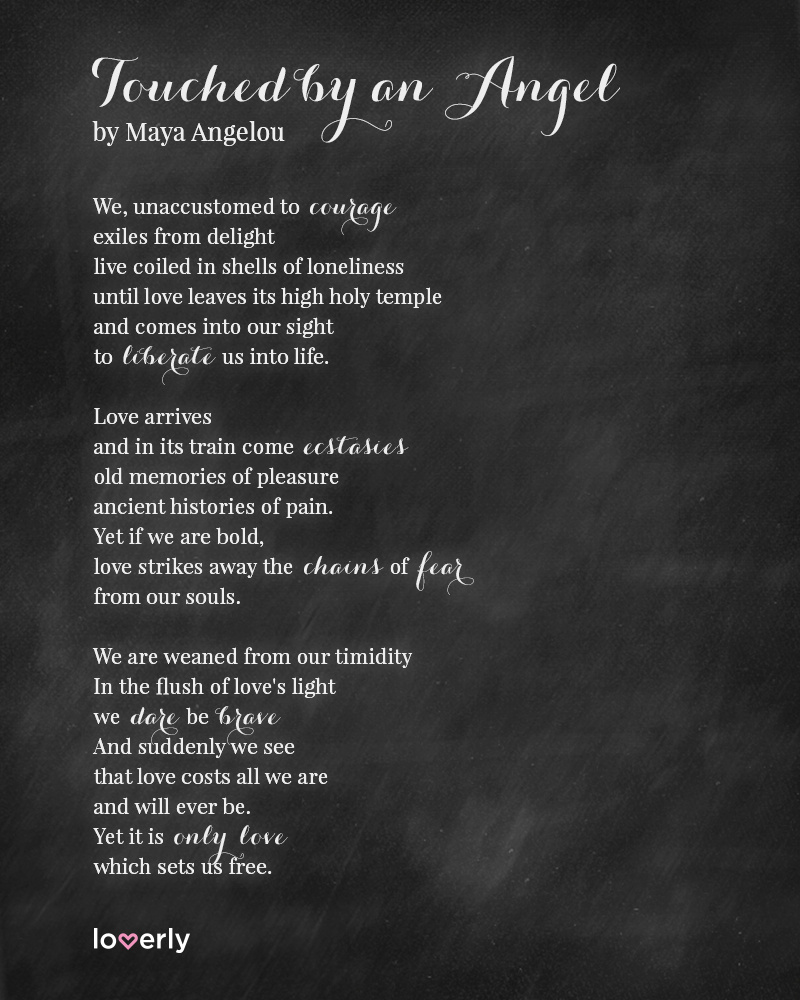 Touched by an Angel
by Maya Angelou

We, unaccustomed to courage
exiles from delight
live coiled in shells of loneliness
until love leaves its high holy temple
and comes into our sight
to liberate us into life.

Love arrives
and in its train come ecstasies
old memories of pleasure
ancient histories of pain.
Yet if we are bold,
love strikes away the chains of fear
from our souls.

We are weaned from our timidity
In the flush of love's light
we dare be brave
And suddenly we see
that love costs all we are
and will ever be.
Yet it is only love
which sets us free.

loverly